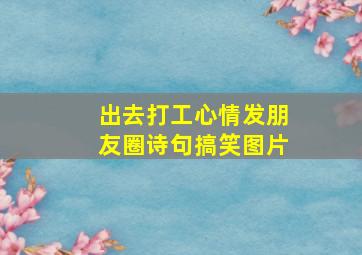 出去打工心情发朋友圈诗句搞笑图片